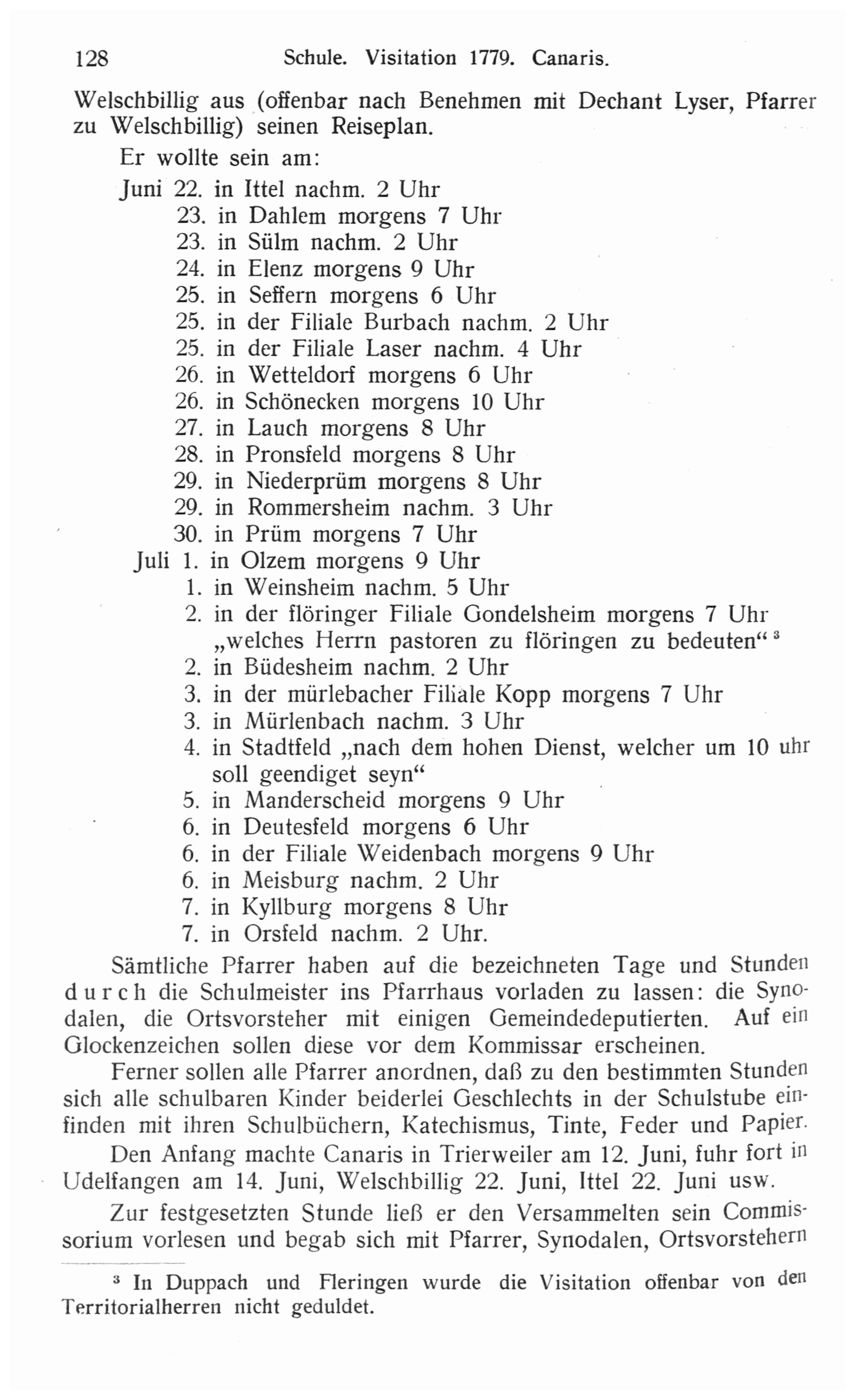 128 Schule. Visitation 1779. Canaris.

Welschbillig aus (offenbar nach Benehmen mit Dechant Lyser, Pfarrer zu Welschbillig) seinen Reiseplan.

Er wollte sein am:

Juni 22. in Ittel nachm. 2 Uhr
23. in Dahlem morgens 7 Uhr
23. in Sülm nachm. 2 Uhr
24. in Elenz morgens 9 Uhr
25. in Seffern morgens 6 Uhr
25. in der Filiale Burbach nachm. 2 Uhr
25. in der Filiale Laser nachm. 4 Uhr
26. in Wetteldorf morgens 6 Uhr
26. in Schönecken morgens 10 Uhr
27. in Lauch morgens 8 Uhr
28. in Pronsfeld morgens 8 Uhr
29. in Niederprüm morgens 8 Uhr
29. in Rommersheim nachm. 3 Uhr
30. in Prüm morgens 7 Uhr
Juli 1. in Olzem morgens 9 Uhr
1. in Weinsheim nachm. 5 Uhr
2. in der flöringer Filiale Gondelsheim morgens 7 Uhr „welches Herrn pastoren zu flöringen zu bedeuten“ $^{3}$
2. in Büdesheim nachm. 2 Uhr
3. in der mürlebacher Filiale Kopp morgens 7 Uhr
3. in Mürlenbach nachm. 3 Uhr
4. in Stadtfeld „nach dem hohen Dienst, welcher um 10 uhr soll geendiget seyn“
5. in Manderscheid morgens 9 Uhr
6. in Deutesfeld morgens 6 Uhr
6. in der Filiale Weidenbach morgens 9 Uhr
6. in Meisburg nachm. 2 Uhr
7. in Kyllburg morgens 8 Uhr
7. in Orsfeld nachm. 2 Uhr.

Sämtliche Pfarrer haben auf die bezeichneten Tage und Stunden durch die Schulmeister ins Pfarrhaus vorladen zu lassen: die Synodalen, die Ortsvorsteher mit einigen Gemeindedeputierten. Auf ein Glockenzeichen sollen diese vor dem Kommissar erscheinen.

Ferner sollen alle Pfarrer anordnen, daß zu den bestimmten Stunden sich alle schulbaren Kinder beiderlei Geschlechts in der Schulstube einfinden mit ihren Schulbüchern, Katechismus, Tinte, Feder und Papier.

Den Anfang machte Canaris in Trierweiler am 12. Juni, fuhr fort in Udelfangen am 14. Juni, Welschbillig 22. Juni, Ittel 22. Juni usw.

Zur festgesetzten Stunde ließ er den Versammelten sein Commissorium vorlesen und begab sich mit Pfarrer, Synodalen, Ortsvorstehern

$^{3}$ In Duppach und Fleringen wurde die Visitation offenbar von den Territorialherren nicht geduldet.